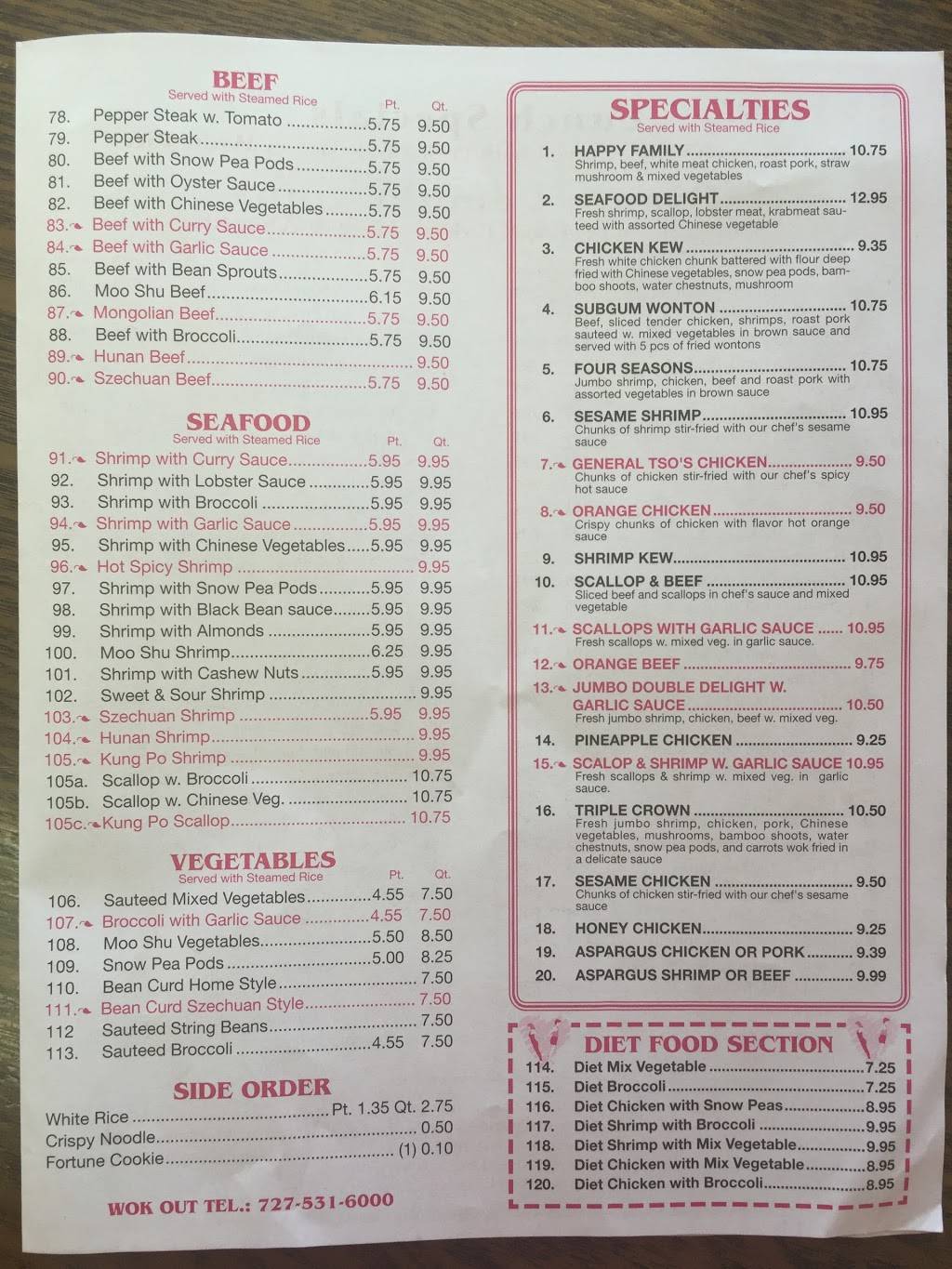 BEEF
Served with Steamed Rice

| | | Pt. | Qt. |
|---|---|---|---|
| 78. | Pepper Steak w. Tomato | 5.75 | 9.50 |
| 79. | Pepper Steak | 5.75 | 9.50 |
| 80. | Beef with Snow Pea Pods | 5.75 | 9.50 |
| 81. | Beef with Oyster Sauce | 5.75 | 9.50 |
| 82. | Beef with Chinese Vegetables | 5.75 | 9.50 |
| 83. | Beef with Curry Sauce | 5.75 | 9.50 |
| 84. | Beef with Garlic Sauce | 5.75 | 9.50 |
| 85. | Beef with Bean Sprouts | 5.75 | 9.50 |
| 86. | Moo Shu Beef | 6.15 | 9.50 |
| 87. | Mongolian Beef | 5.75 | 9.50 |
| 88. | Beef with Broccoli | 5.75 | 9.50 |
| 89. | Hunan Beef | | 9.50 |
| 90. | Szechuan Beef | 5.75 | 9.50 |

SEAFOOD
Served with Steamed Rice

| | | Pt. | Qt. |
|---|---|---|---|
| 91. | Shrimp with Curry Sauce | 5.95 | 9.95 |
| 92. | Shrimp with Lobster Sauce | 5.95 | 9.95 |
| 93. | Shrimp with Broccoli | 5.95 | 9.95 |
| 94. | Shrimp with Garlic Sauce | 5.95 | 9.95 |
| 95. | Shrimp with Chinese Vegetables | 5.95 | 9.95 |
| 96. | Hot Spicy Shrimp | | 9.95 |
| 97. | Shrimp with Snow Pea Pods | 5.95 | 9.95 |
| 98. | Shrimp with Black Bean sauce | 5.95 | 9.95 |
| 99. | Shrimp with Almonds | 5.95 | 9.95 |
| 100. | Moo Shu Shrimp | 6.25 | 9.95 |
| 101. | Shrimp with Cashew Nuts | 5.95 | 9.95 |
| 102. | Sweet & Sour Shrimp | | 9.95 |
| 103. | Szechuan Shrimp | 5.95 | 9.95 |
| 104. | Hunan Shrimp | | 9.95 |
| 105. | Kung Po Shrimp | | 9.95 |
| 105a. | Scallop w. Broccoli | | 10.75 |
| 105b. | Scallop w. Chinese Veg. | | 10.75 |
| 105c. | Kung Po Scallop | | 10.75 |

VEGETABLES
Served with Steamed Rice

| | | Pt. | Qt. |
|---|---|---|---|
| 106. | Sauteed Mixed Vegetables | 4.55 | 7.50 |
| 107. | Broccoli with Garlic Sauce | 4.55 | 7.50 |
| 108. | Moo Shu Vegetables | 5.50 | 8.50 |
| 109. | Snow Pea Pods | 5.00 | 8.25 |
| 110. | Bean Curd Home Style | | 7.50 |
| 111. | Bean Curd Szechuan Style | | 7.50 |
| 112 | Sauteed String Beans | | 7.50 |
| 113. | Sauteed Broccoli | 4.55 | 7.50 |

SIDE ORDER
White Rice ........ Pt. 1.35 Qt. 2.75
Crispy Noodle ........ 0.50
Fortune Cookie ........ (1) 0.10

WOK OUT TEL.: 727-531-6000

SPECIALTIES
Served with Steamed Rice

1. HAPPY FAMILY ........ 10.75
Shrimp, beef, white meat chicken, roast pork, straw mushroom & mixed vegetables
2. SEAFOOD DELIGHT ........ 12.95
Fresh shrimp, scallop, lobster meat, krabmeat sauteed with assorted Chinese vegetable
3. CHICKEN KEW ........ 9.35
Fresh white chicken chunk battered with flour deep fried with Chinese vegetables, snow pea pods, bamboo shoots, water chestnuts, mushroom
4. SUBGUM WONTON ........ 10.75
Beef, sliced tender chicken, shrimps, roast pork sauteed w. mixed vegetables in brown sauce and served with 5 pcs of fried wontons
5. FOUR SEASONS ........ 10.75
Jumbo shrimp, chicken, beef and roast pork with assorted vegetables in brown sauce
6. SESAME SHRIMP ........ 10.95
Chunks of shrimp stir-fried with our chef's sesame sauce
7. GENERAL TSO'S CHICKEN ........ 9.50
Chunks of chicken stir-fried with our chef's spicy hot sauce
8. ORANGE CHICKEN ........ 9.50
Crispy chunks of chicken with flavor hot orange sauce
9. SHRIMP KEW ........ 10.95
10. SCALLOP & BEEF ........ 10.95
Sliced beef and scallops in chef's sauce and mixed vegetable
11. SCALLOPS WITH GARLIC SAUCE ...... 10.95
Fresh scallops w. mixed veg. in garlic sauce.
12. ORANGE BEEF ........ 9.75
13. JUMBO DOUBLE DELIGHT W. GARLIC SAUCE ........ 10.50
Fresh jumbo shrimp, chicken, beef w. mixed veg.
14. PINEAPPLE CHICKEN ........ 9.25
15. SCALOP & SHRIMP W. GARLIC SAUCE 10.95
Fresh scallops & shrimp w. mixed veg. in garlic sauce.
16. TRIPLE CROWN ........ 10.50
Fresh jumbo shrimp, chicken, pork, Chinese vegetables, mushrooms, bamboo shoots, water chestnuts, snow pea pods, and carrots wok fried in a delicate sauce
17. SESAME CHICKEN ........ 9.50
Chunks of chicken stir-fried with our chef's sesame sauce
18. HONEY CHICKEN ........ 9.25
19. ASPARGUS CHICKEN OR PORK ........ 9.39
20. ASPARGUS SHRIMP OR BEEF ........ 9.99

DIET FOOD SECTION
114. Diet Mix Vegetable ........ 7.25
115. Diet Broccoli ........ 7.25
116. Diet Chicken with Snow Peas ........ 8.95
117. Diet Shrimp with Broccoli ........ 9.95
118. Diet Shrimp with Mix Vegetable ........ 9.95
119. Diet Chicken with Mix Vegetable ........ 8.95
120. Diet Chicken with Broccoli ........ 8.95